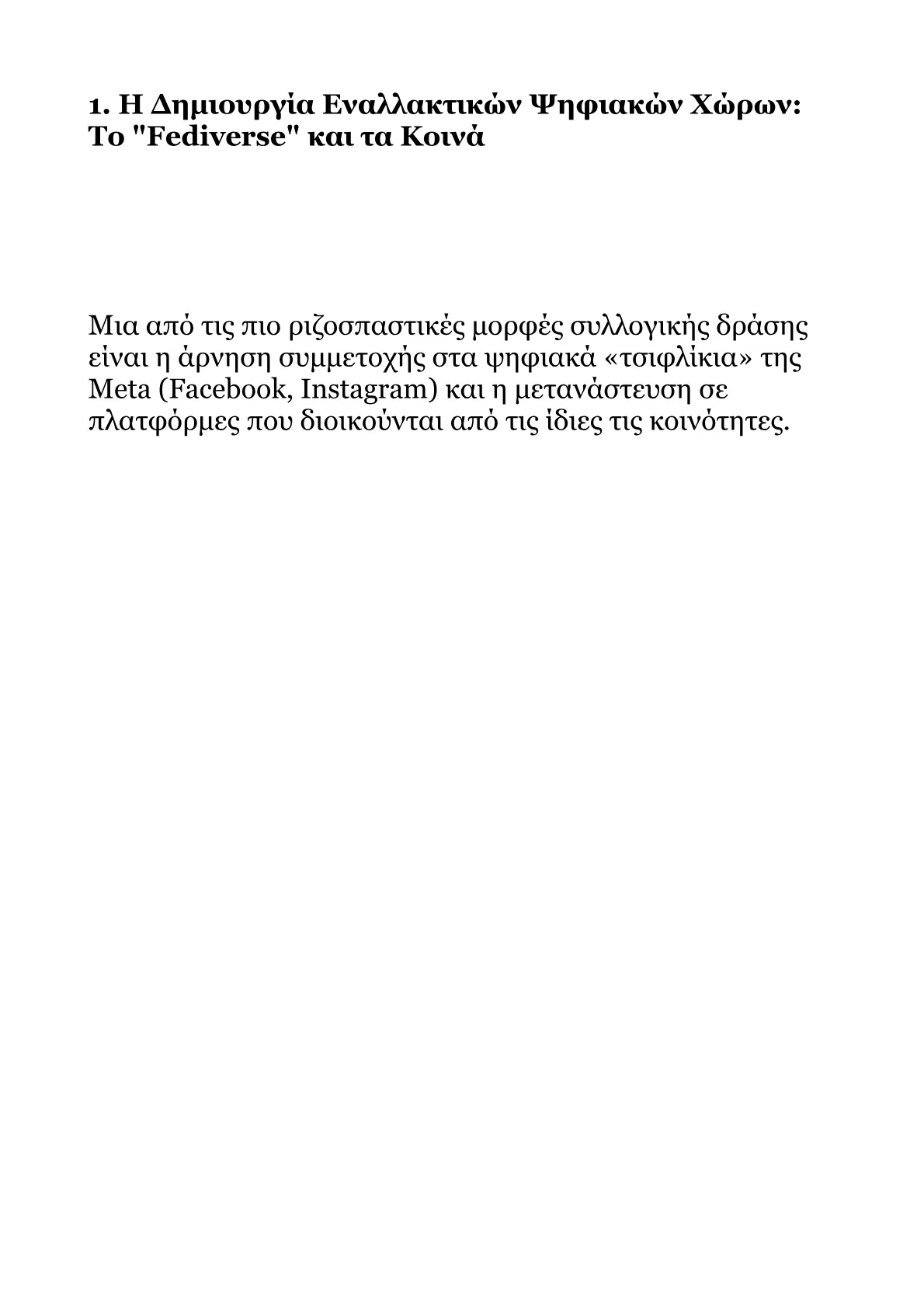 1. Η Δημιουργία Εναλλακτικών Ψηφιακών Χώρων: Το "Fediverse" και τα Κοινά

Μια από τις πιο ριζοσπαστικές μορφές συλλογικής δράσης είναι η άρνηση συμμετοχής στα ψηφιακά «τσιφλίκια» της Meta (Facebook, Instagram) και η μετανάστευση σε πλατφόρμες που διοικούνται από τις ίδιες τις κοινότητες.